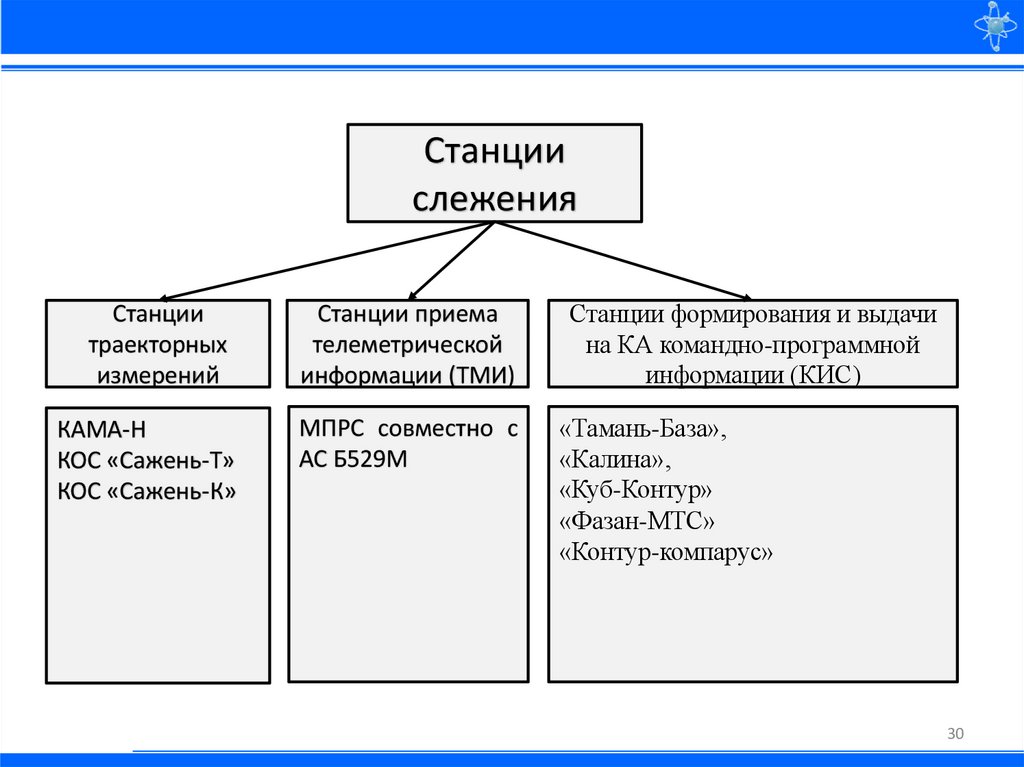 Станции слежения

Станции траекторных измерений

Станции приема телеметрической информации (ТМИ)

Станции формирования и выдачи на КА командно-программной информации (КИС)

КАМА-Н
КОС «Сажень-Т»
КОС «Сажень-К»

МПРС совместно с АС Б529М

«Тамань-База»,
«Калина»,
«Куб-Контур»
«Фазан-МТС»
«Контур-компарус»

30